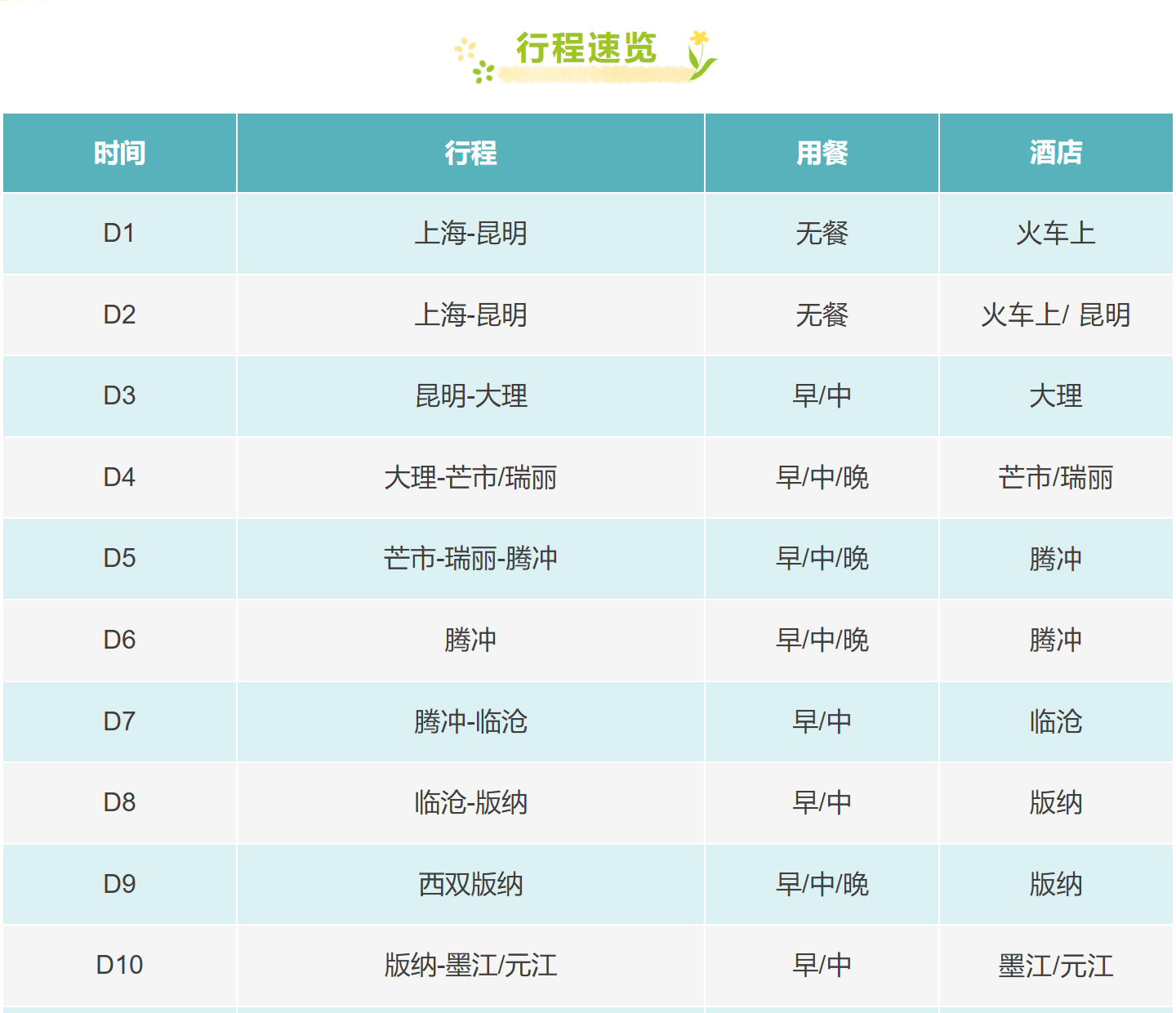 行程速览

| 时间 | 行程 | 用餐 | 酒店 |
|---|---|---|---|
| D1 | 上海-昆明 | 无餐 | 火车上 |
| D2 | 上海-昆明 | 无餐 | 火车上/ 昆明 |
| D3 | 昆明-大理 | 早/中 | 大理 |
| D4 | 大理-芒市/瑞丽 | 早/中/晚 | 芒市/瑞丽 |
| D5 | 芒市-瑞丽-腾冲 | 早/中/晚 | 腾冲 |
| D6 | 腾冲 | 早/中/晚 | 腾冲 |
| D7 | 腾冲-临沧 | 早/中 | 临沧 |
| D8 | 临沧-版纳 | 早/中 | 版纳 |
| D9 | 西双版纳 | 早/中/晚 | 版纳 |
| D10 | 版纳-墨江/元江 | 早/中 | 墨江/元江 |